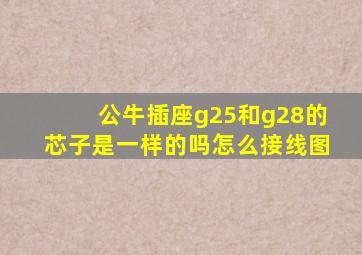 公牛插座g25和g28的芯子是一样的吗怎么接线图